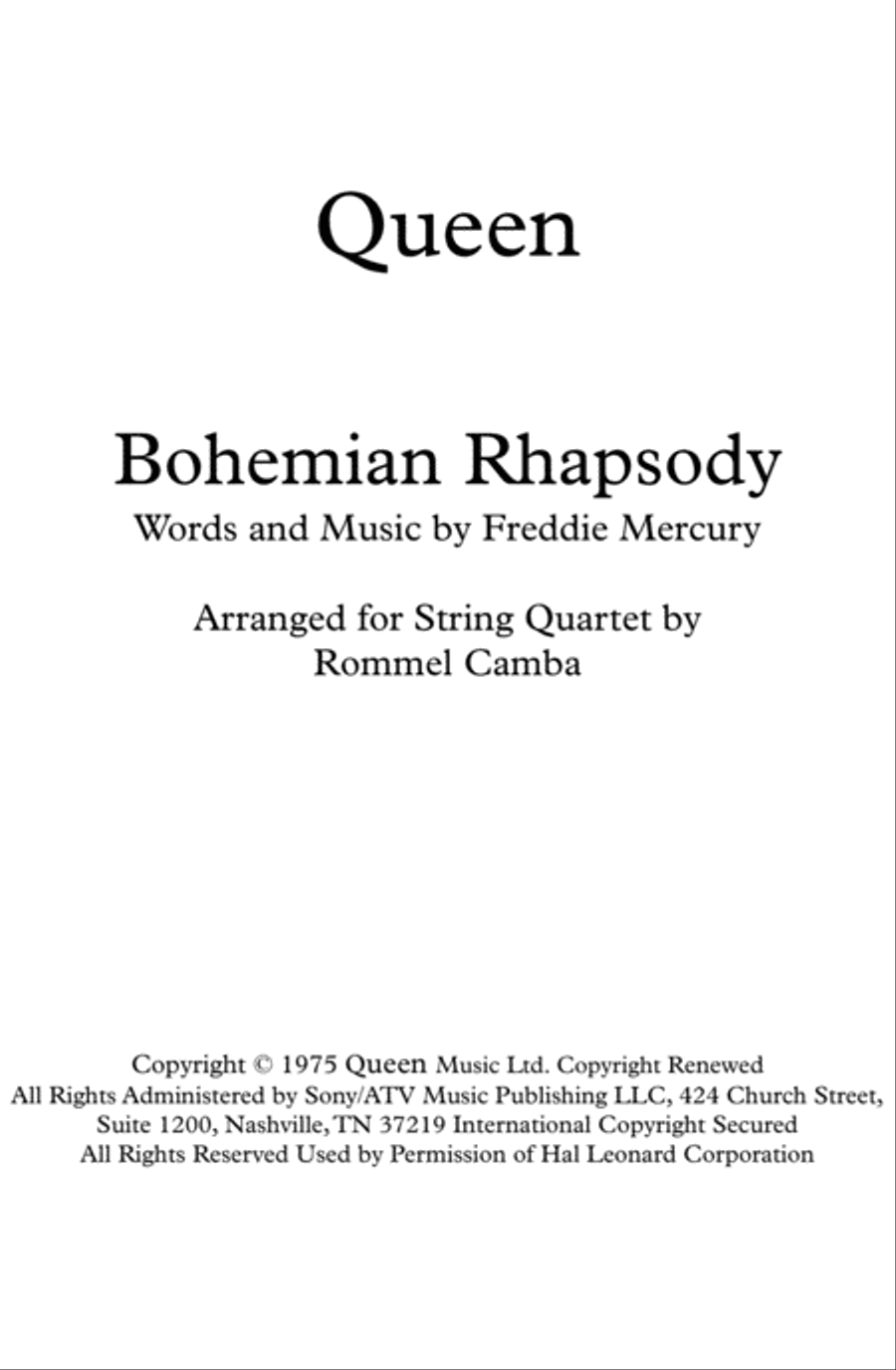 Queen

Bohemian Rhapsody
Words and Music by Freddie Mercury

Arranged for String Quartet by
Rommel Camba

Copyright © 1975 Queen Music Ltd. Copyright Renewed
All Rights Administered by Sony/ATV Music Publishing LLC, 424 Church Street, Suite 1200, Nashville, TN 37219 International Copyright Secured
All Rights Reserved Used by Permission of Hal Leonard Corporation